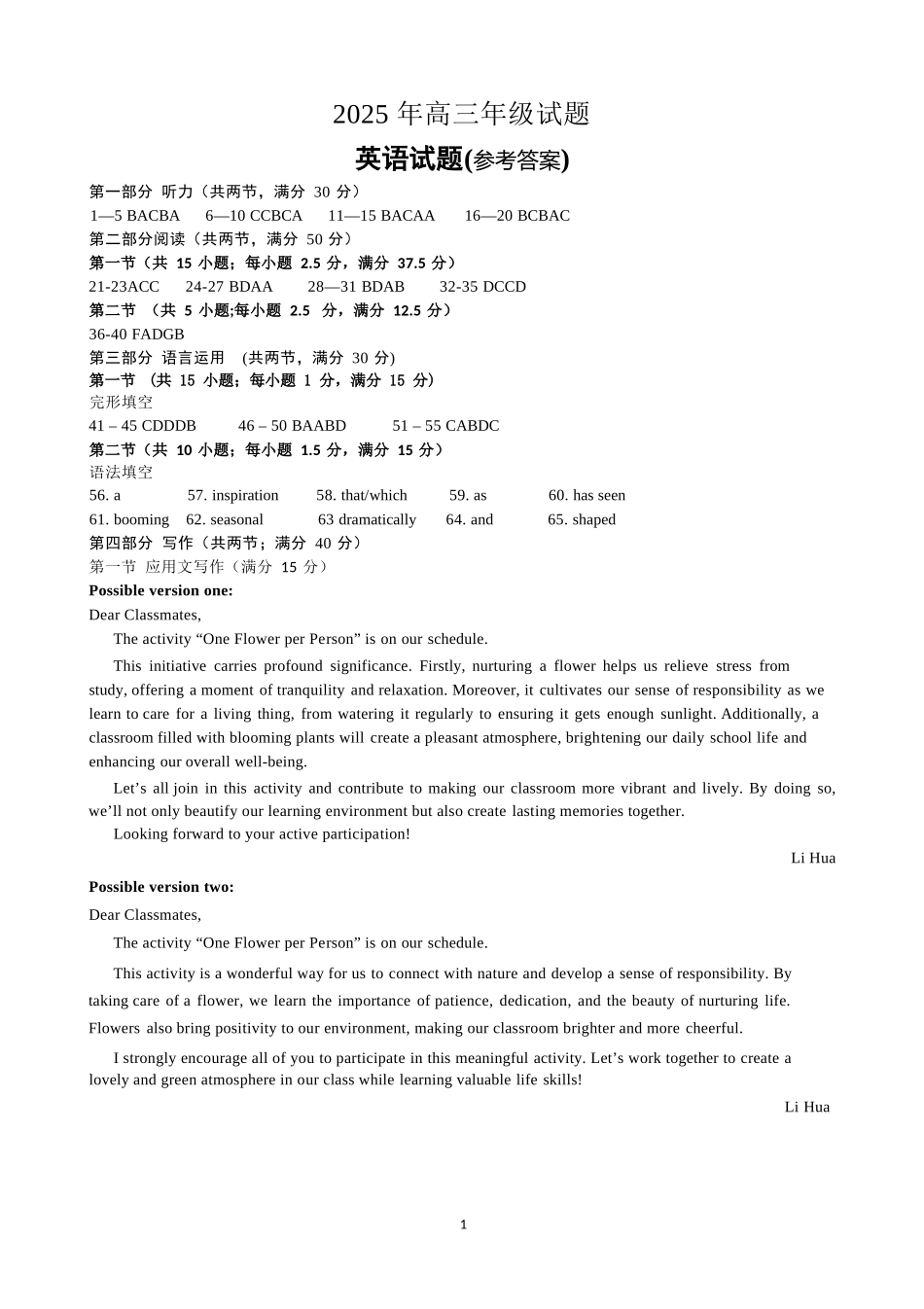 2025 年高三年级试题

英语试题(参考答案)

第一部分 听力（共两节，满分 30 分）

1—5 BACBA 6—10 CCBCA 11—15 BACAA 16—20 BCBAC

第二部分阅读（共两节，满分 50 分）

第一节（共 15 小题；每小题 2.5 分，满分 37.5 分）

21-23ACC 24-27 BDAA 28—31 BDAB 32-35 DCCD

第二节 （共 5 小题;每小题 2.5 分，满分 12.5 分）

36-40 FADGB

第三部分 语言运用 (共两节，满分 30 分)

第一节 (共 15 小题；每小题 1 分，满分 15 分)

完形填空

41 – 45 CDDDB 46 – 50 BAABD 51 – 55 CABDC

第二节（共 10 小题；每小题 1.5 分，满分 15 分）

语法填空

56. a 57. inspiration 58. that/which 59. as 60. has seen

61. booming 62. seasonal 63 dramatically 64. and 65. shaped

第四部分 写作（共两节；满分 40 分）

第一节 应用文写作（满分 15 分）

Possible version one:

Dear Classmates,

The activity “One Flower per Person” is on our schedule.

This initiative carries profound significance. Firstly, nurturing a flower helps us relieve stress from study, offering a moment of tranquility and relaxation. Moreover, it cultivates our sense of responsibility as we learn to care for a living thing, from watering it regularly to ensuring it gets enough sunlight. Additionally, a classroom filled with blooming plants will create a pleasant atmosphere, brightening our daily school life and enhancing our overall well-being.

Let’s all join in this activity and contribute to making our classroom more vibrant and lively. By doing so, we’ll not only beautify our learning environment but also create lasting memories together.

Looking forward to your active participation!

Li Hua

Possible version two:

Dear Classmates,

The activity “One Flower per Person” is on our schedule.

This activity is a wonderful way for us to connect with nature and develop a sense of responsibility. By taking care of a flower, we learn the importance of patience, dedication, and the beauty of nurturing life. Flowers also bring positivity to our environment, making our classroom brighter and more cheerful.

I strongly encourage all of you to participate in this meaningful activity. Let’s work together to create a lovely and green atmosphere in our class while learning valuable life skills!

Li Hua

1